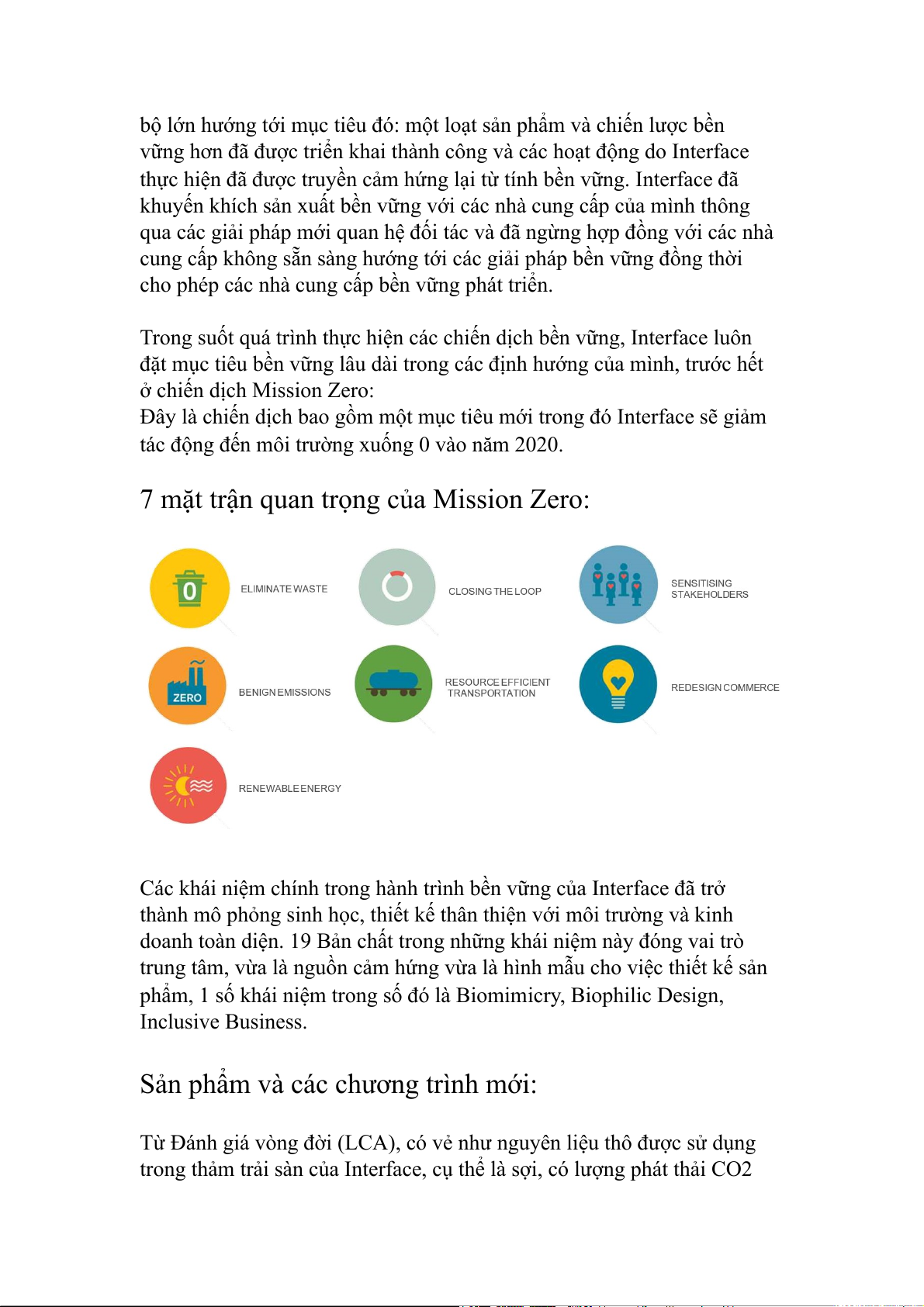 bộ lớn hướng tới mục tiêu đó: một loạt sản phẩm và chiến lược bền vững hơn đã được triển khai thành công và các hoạt động do Interface thực hiện đã được truyền cảm hứng lại từ tính bền vững. Interface đã khuyến khích sản xuất bền vững với các nhà cung cấp của mình thông qua các giải pháp mới quan hệ đối tác và đã ngừng hợp đồng với các nhà cung cấp không sẵn sàng hướng tới các giải pháp bền vững đồng thời cho phép các nhà cung cấp bền vững phát triển.

Trong suốt quá trình thực hiện các chiến dịch bền vững, Interface luôn đặt mục tiêu bền vững lâu dài trong các định hướng của mình, trước hết ở chiến dịch Mission Zero:
Đây là chiến dịch bao gồm một mục tiêu mới trong đó Interface sẽ giảm tác động đến môi trường xuống 0 vào năm 2020.

7 mặt trận quan trọng của Mission Zero:

0 ELIMINATE WASTE

CLOSING THE LOOP

SENSITISING STAKEHOLDERS

ZERO BENIGN EMISSIONS

RESOURCE EFFICIENT TRANSPORTATION

REDESIGN COMMERCE

RENEWABLE ENERGY

Các khái niệm chính trong hành trình bền vững của Interface đã trở thành mô phỏng sinh học, thiết kế thân thiện với môi trường và kinh doanh toàn diện. 19 Bản chất trong những khái niệm này đóng vai trò trung tâm, vừa là nguồn cảm hứng vừa là hình mẫu cho việc thiết kế sản phẩm, 1 số khái niệm trong số đó là Biomimicry, Biophilic Design, Inclusive Business.

Sản phẩm và các chương trình mới:

Từ Đánh giá vòng đời (LCA), có vẻ như nguyên liệu thô được sử dụng trong thảm trải sàn của Interface, cụ thể là sợi, có lượng phát thải CO2